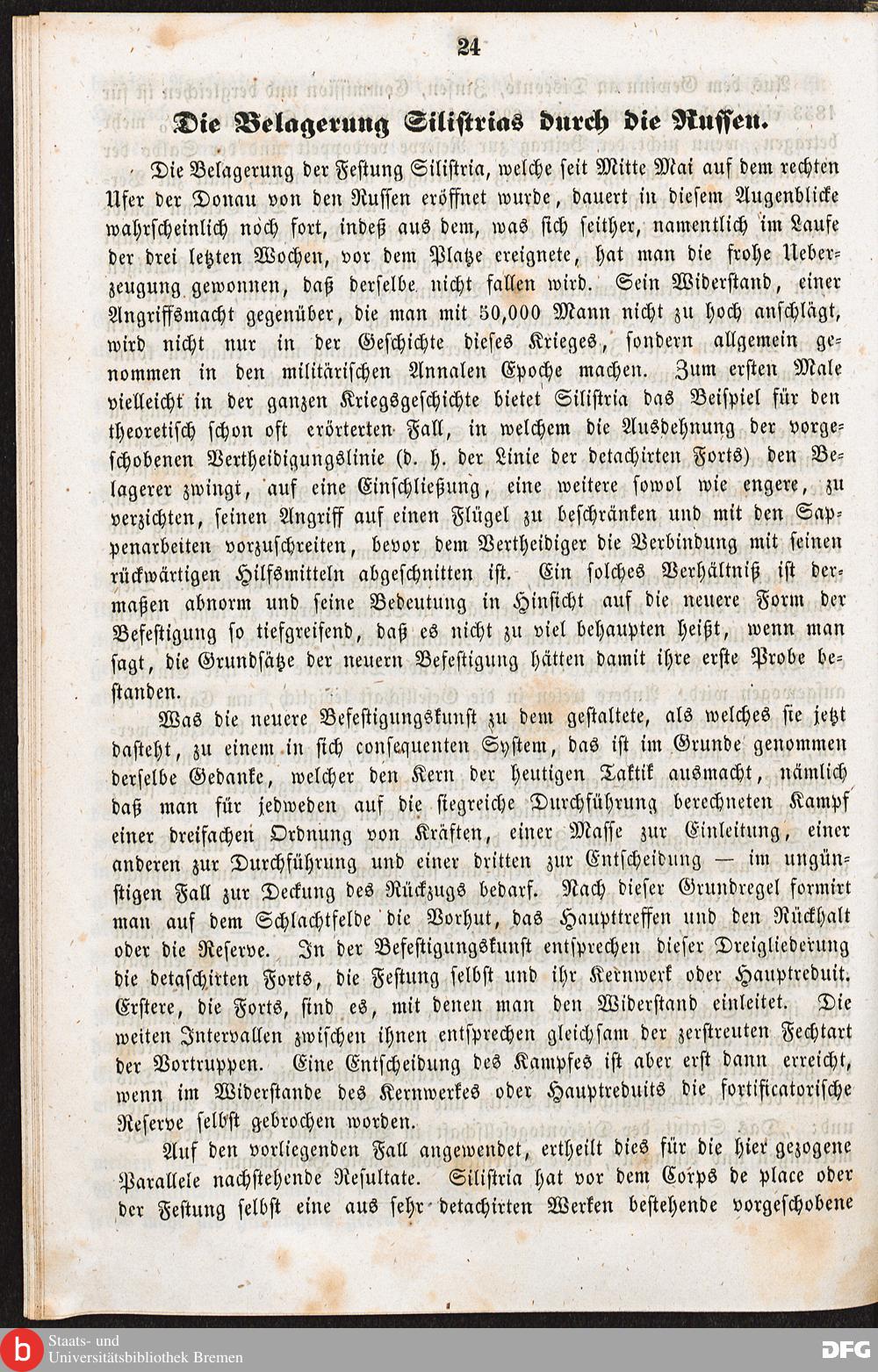 24

Die Belagerung Silistrias durch die Russen.

Die Belagerung der Festung Silistria, welche seit Mitte Mai auf dem rechten Ufer der Donau von den Russen eröffnet wurde, dauert in diesem Augenblicke wahrscheinlich noch fort, indeß aus dem, was sich seither, namentlich im Laufe der drei letzten Wochen, vor dem Platze ereignete, hat man die frohe Ueberzeugung gewonnen, daß derselbe nicht fallen wird. Sein Widerstand, einer Angriffsmacht gegenüber, die man mit 50,000 Mann nicht zu hoch anschlägt, wird nicht nur in der Geschichte dieses Krieges, sondern allgemein genommen in den militärischen Annalen Epoche machen. Zum ersten Male vielleicht in der ganzen Kriegsgeschichte bietet Silistria das Beispiel für den theoretisch schon oft erörterten Fall, in welchem die Ausdehnung der vorgeschobenen Vertheidigungslinie (d. h. der Linie der detachirten Forts) den Belagerer zwingt, auf eine Einschließung, eine weitere sowol wie engere, zu verzichten, seinen Angriff auf einen Flügel zu beschränken und mit den Sappenarbeiten vorzuschreiten, bevor dem Vertheidiger die Verbindung mit seinen rückwärtigen Hilfsmitteln abgeschnitten ist. Ein solches Verhältniß ist dermaßen abnorm und seine Bedeutung in Hinsicht auf die neuere Form der Befestigung so tiefgreifend, daß es nicht zu viel behaupten heißt, wenn man sagt, die Grundsätze der neuern Befestigung hätten damit ihre erste Probe bestanden.

Was die neuere Befestigungskunst zu dem gestaltete, als welches sie jetzt dasteht, zu einem in sich consequenten System, das ist im Grunde genommen derselbe Gedanke, welcher den Kern der heutigen Taktik ausmacht, nämlich daß man für jedweden auf die siegreiche Durchführung berechneten Kampf einer dreifachen Ordnung von Kräften, einer Masse zur Einleitung, einer anderen zur Durchführung und einer dritten zur Entscheidung — im ungünstigen Fall zur Deckung des Rückzugs bedarf. Nach dieser Grundregel formirt man auf dem Schlachtfelde die Vorhut, das Haupttreffen und den Rückhalt oder die Reserve. In der Befestigungskunst entsprechen dieser Dreigliederung die detaschirten Forts, die Festung selbst und ihr Kernwerk oder Hauptreduit. Erstere, die Forts, sind es, mit denen man den Widerstand einleitet. Die weiten Intervallen zwischen ihnen entsprechen gleichsam der zerstreuten Fechtart der Vortruppen. Eine Entscheidung des Kampfes ist aber erst dann erreicht, wenn im Widerstande des Kernwerkes oder Hauptreduits die fortificatorische Reserve selbst gebrochen worden.

Auf den vorliegenden Fall angewendet, ertheilt dies für die hier gezogene Parallele nachstehende Resultate. Silistria hat vor dem Corps de place oder der Festung selbst eine aus sehr detachirten Werken bestehende vorgeschobene

Staats- und Universitätsbibliothek Bremen
DFG